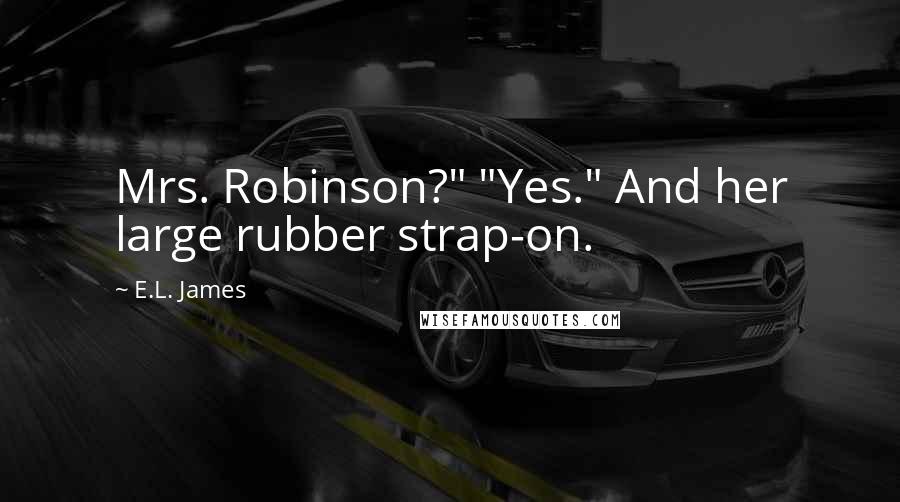 Mrs. Robinson?" "Yes." And her large rubber strap-on.

~ E.L. James

WISEFAMOUSQUOTES.COM